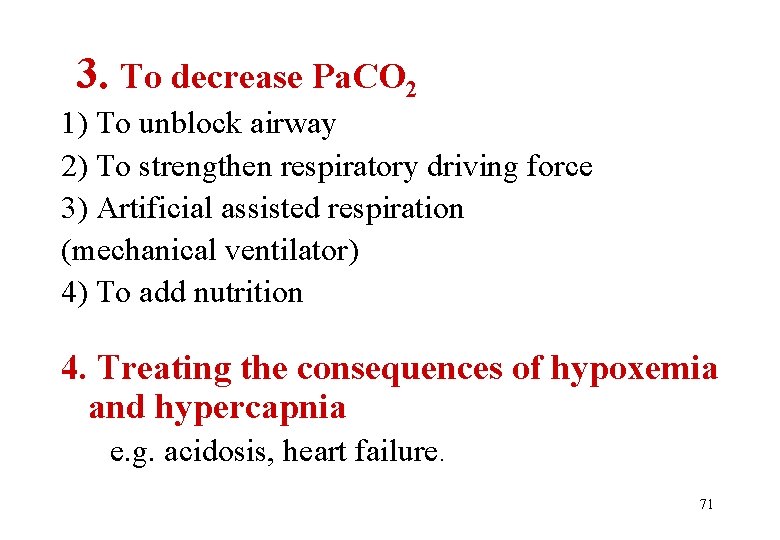 3. To decrease $PaCO_2$

1) To unblock airway
2) To strengthen respiratory driving force
3) Artificial assisted respiration
(mechanical ventilator)
4) To add nutrition

4. Treating the consequences of hypoxemia and hypercapnia

e.g. acidosis, heart failure.

71